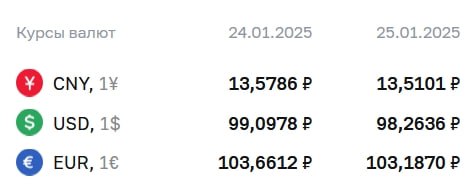 | Курсы валют | 24.01.2025 | 25.01.2025 |
|---|---|---|
| ¥ CNY, 1¥ | 13,5786 ₽ | 13,5101 ₽ |
| $ USD, 1$ | 99,0978 ₽ | 98,2636 ₽ |
| € EUR, 1€ | 103,6612 ₽ | 103,1870 ₽ |